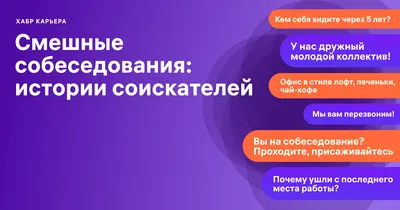 ХАБР КАРЬЕРА

Смешные собеседования: истории соискателей

Кем себя видите через 5 лет?

У нас дружный молодой коллектив!

Офис в стиле лофт, печеньки, чай-кофе

Мы вам перезвоним!

Вы на собеседование? Проходите, присаживайтесь

Почему ушли с последнего места работы?